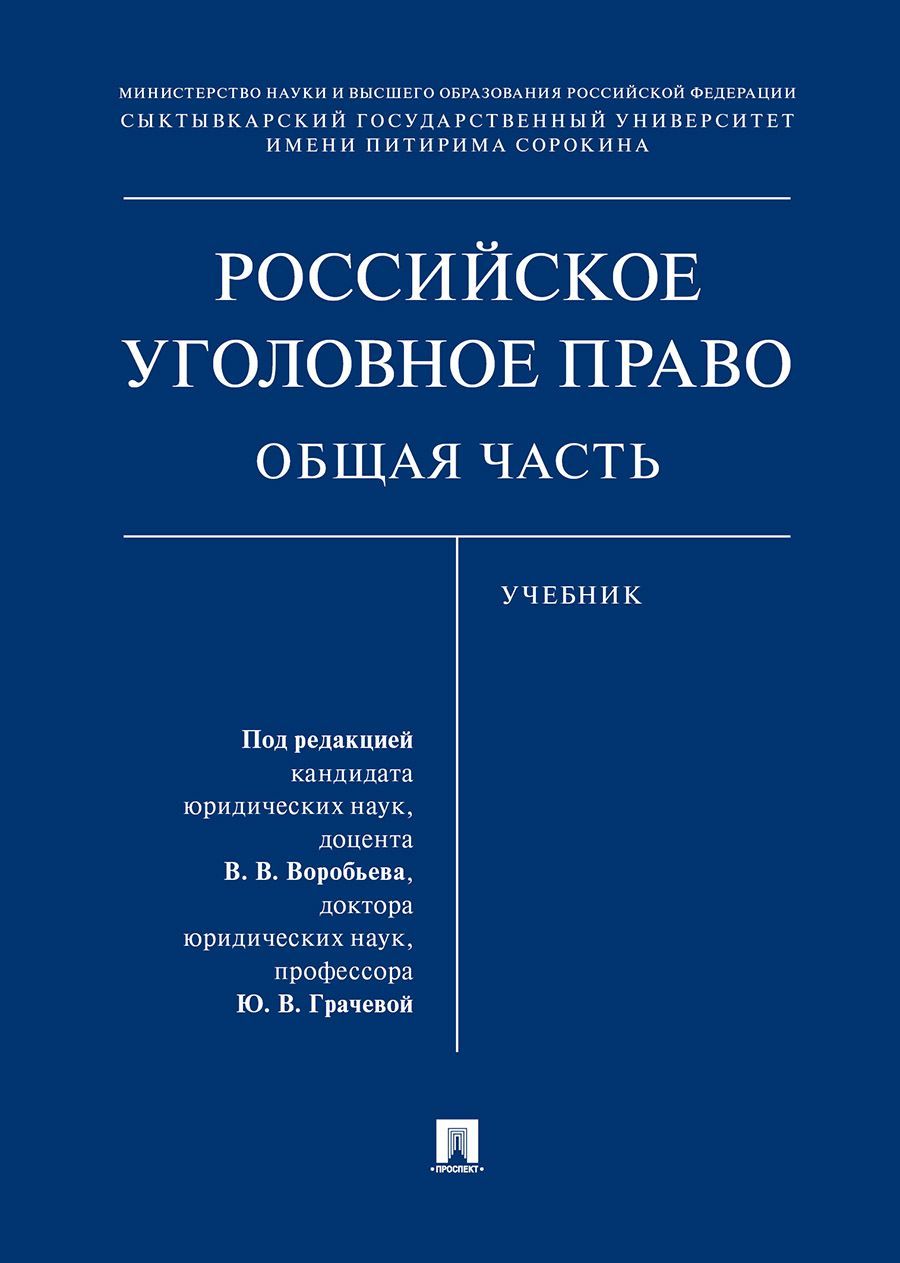 МИНИСТЕРСТВО НАУКИ И ВЫСШЕГО ОБРАЗОВАНИЯ РОССИЙСКОЙ ФЕДЕРАЦИИ
СЫКТЫВКАРСКИЙ ГОСУДАРСТВЕННЫЙ УНИВЕРСИТЕТ
ИМЕНИ ПИТИРИМА СОРОКИНА

РОССИЙСКОЕ
УГОЛОВНОЕ ПРАВО
ОБЩАЯ ЧАСТЬ

УЧЕБНИК

Под редакцией
кандидата
юридических наук,
доцента
В. В. Воробьева,
доктора
юридических наук,
профессора
Ю. В. Грачевой

ПРОСПЕКТ